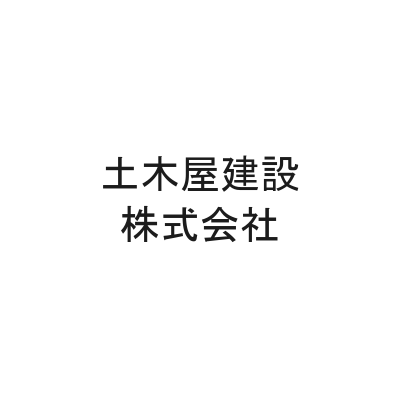 土木屋建設
株式会社